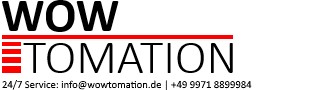 WOW
TOMATION
24/7 Service: info@wowtomation.de | +49 9971 8899984